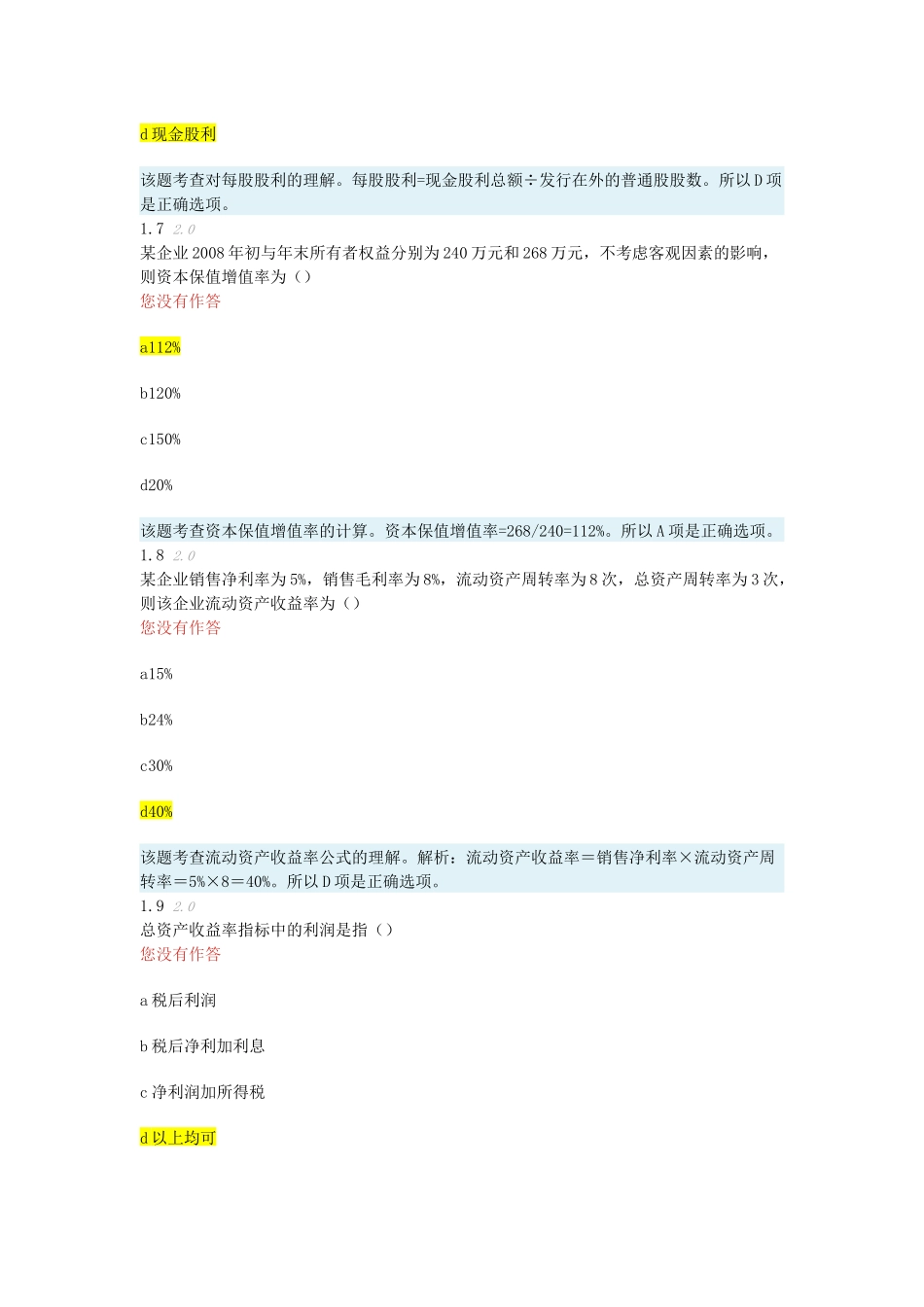 d 现金股利

该题考查对每股股利的理解。每股股利=现金股利总额÷发行在外的普通股股数。所以 D 项是正确选项。

1.7 2.0

某企业 2008 年初与年末所有者权益分别为 240 万元和 268 万元，不考虑客观因素的影响，则资本保值增值率为（）

您没有作答

a112%

b120%

c150%

d20%

该题考查资本保值增值率的计算。资本保值增值率=268/240=112%。所以 A 项是正确选项。

1.8 2.0

某企业销售净利率为 5%，销售毛利率为 8%，流动资产周转率为 8 次，总资产周转率为 3 次，则该企业流动资产收益率为（）

您没有作答

a15%

b24%

c30%

d40%

该题考查流动资产收益率公式的理解。解析：流动资产收益率＝销售净利率×流动资产周转率＝5%×8＝40%。所以 D 项是正确选项。

1.9 2.0

总资产收益率指标中的利润是指（）

您没有作答

a 税后利润

b 税后净利加利息

c 净利润加所得税

d 以上均可